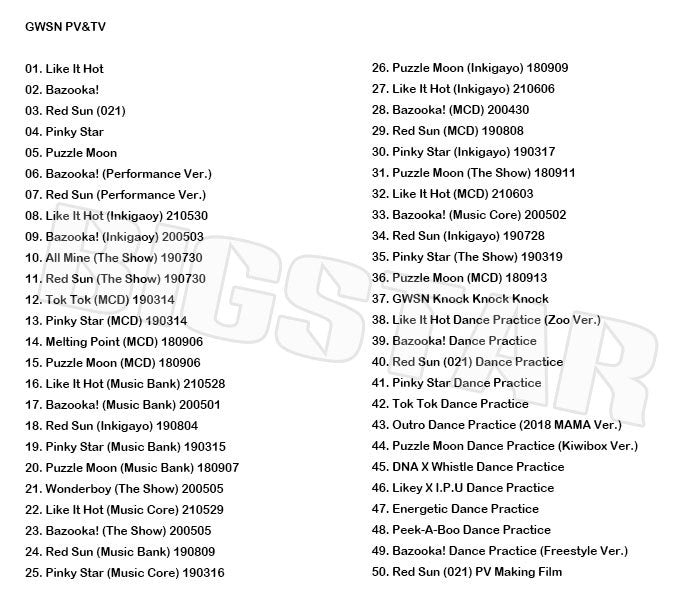 GWSN PV&TV

01. Like It Hot
02. Bazooka!
03. Red Sun (021)
04. Pinky Star
05. Puzzle Moon
06. Bazooka! (Performance Ver.)
07. Red Sun (Performance Ver.)
08. Like It Hot (Inkigaoy) 210530
09. Bazooka! (Inkigaoy) 200503
10. All Mine (The Show) 190730
11. Red Sun (The Show) 190730
12. Tok Tok (MCD) 190314
13. Pinky Star (MCD) 190314
14. Melting Point (MCD) 180906
15. Puzzle Moon (MCD) 180906
16. Like It Hot (Music Bank) 210528
17. Bazooka! (Music Bank) 200501
18. Red Sun (Inkigayo) 190804
19. Pinky Star (Music Bank) 190315
20. Puzzle Moon (Music Bank) 180907
21. Wonderboy (The Show) 200505
22. Like It Hot (Music Core) 210529
23. Bazooka! (The Show) 200505
24. Red Sun (Music Bank) 190809
25. Pinky Star (Music Core) 190316
26. Puzzle Moon (Inkigayo) 180909
27. Like It Hot (Inkigayo) 210606
28. Bazooka! (MCD) 200430
29. Red Sun (MCD) 190808
30. Pinky Star (Inkigayo) 190317
31. Puzzle Moon (The Show) 180911
32. Like It Hot (MCD) 210603
33. Bazooka! (Music Core) 200502
34. Red Sun (Inkigayo) 190728
35. Pinky Star (The Show) 190319
36. Puzzle Moon (MCD) 180913
37. GWSN Knock Knock Knock
38. Like It Hot Dance Practice (Zoo Ver.)
39. Bazooka! Dance Practice
40. Red Sun (021) Dance Practice
41. Pinky Star Dance Practice
42. Tok Tok Dance Practice
43. Outro Dance Practice (2018 MAMA Ver.)
44. Puzzle Moon Dance Practice (Kiwibox Ver.)
45. DNA X Whistle Dance Practice
46. Likey X I.P.U Dance Practice
47. Energetic Dance Practice
48. Peek-A-Boo Dance Practice
49. Bazooka! Dance Practice (Freestyle Ver.)
50. Red Sun (021) PV Making Film

BIGSTAR